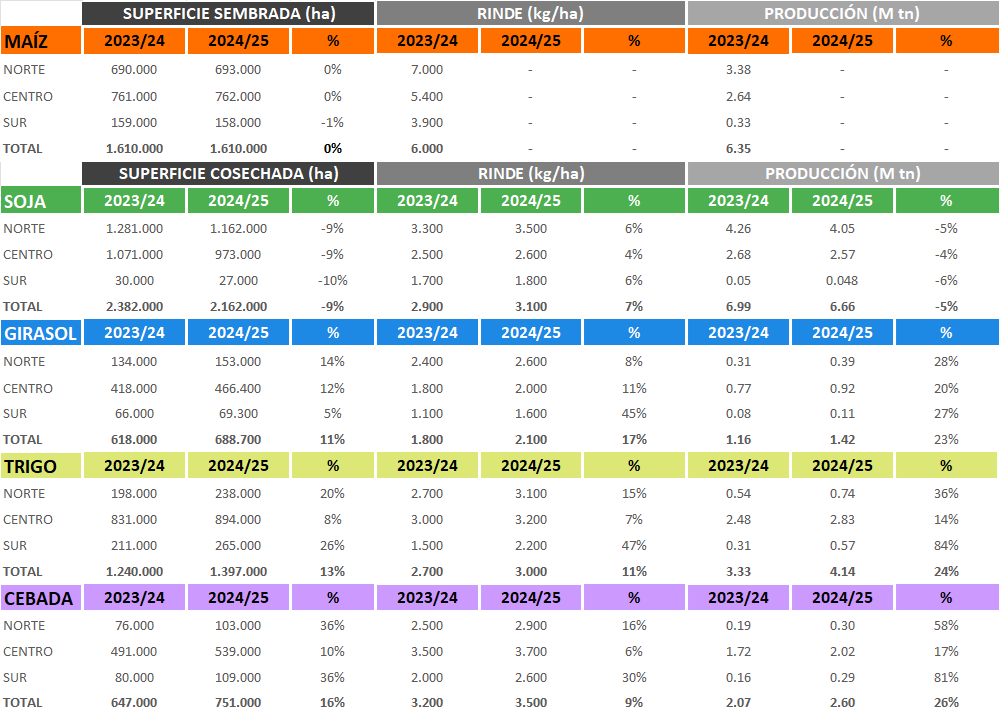 | | SUPERFICIE SEMBRADA (ha) | | | RINDE (kg/ha) | | | PRODUCCIÓN (M tn) | | |
|---|---|---|---|---|---|---|---|---|---|
| MAÍZ | 2023/24 | 2024/25 | % | 2023/24 | 2024/25 | % | 2023/24 | 2024/25 | % |
| NORTE | 690.000 | 693.000 | 0% | 7.000 | - | - | 3.38 | - | - |
| CENTRO | 761.000 | 762.000 | 0% | 5.400 | - | - | 2.64 | - | - |
| SUR | 159.000 | 158.000 | -1% | 3.900 | - | - | 0.33 | - | - |
| TOTAL | 1.610.000 | 1.610.000 | 0% | 6.000 | - | - | 6.35 | - | - |
| | SUPERFICIE COSECHADA (ha) | | | RINDE (kg/ha) | | | PRODUCCIÓN (M tn) | | |
| SOJA | 2023/24 | 2024/25 | % | 2023/24 | 2024/25 | % | 2023/24 | 2024/25 | % |
| NORTE | 1.281.000 | 1.162.000 | -9% | 3.300 | 3.500 | 6% | 4.26 | 4.05 | -5% |
| CENTRO | 1.071.000 | 973.000 | -9% | 2.500 | 2.600 | 4% | 2.68 | 2.57 | -4% |
| SUR | 30.000 | 27.000 | -10% | 1.700 | 1.800 | 6% | 0.05 | 0.048 | -6% |
| TOTAL | 2.382.000 | 2.162.000 | -9% | 2.900 | 3.100 | 7% | 6.99 | 6.66 | -5% |
| GIRASOL | 2023/24 | 2024/25 | % | 2023/24 | 2024/25 | % | 2023/24 | 2024/25 | % |
| NORTE | 134.000 | 153.000 | 14% | 2.400 | 2.600 | 8% | 0.31 | 0.39 | 28% |
| CENTRO | 418.000 | 466.400 | 12% | 1.800 | 2.000 | 11% | 0.77 | 0.92 | 20% |
| SUR | 66.000 | 69.300 | 5% | 1.100 | 1.600 | 45% | 0.08 | 0.11 | 27% |
| TOTAL | 618.000 | 688.700 | 11% | 1.800 | 2.100 | 17% | 1.16 | 1.42 | 23% |
| TRIGO | 2023/24 | 2024/25 | % | 2023/24 | 2024/25 | % | 2023/24 | 2024/25 | % |
| NORTE | 198.000 | 238.000 | 20% | 2.700 | 3.100 | 15% | 0.54 | 0.74 | 36% |
| CENTRO | 831.000 | 894.000 | 8% | 3.000 | 3.200 | 7% | 2.48 | 2.83 | 14% |
| SUR | 211.000 | 265.000 | 26% | 1.500 | 2.200 | 47% | 0.31 | 0.57 | 84% |
| TOTAL | 1.240.000 | 1.397.000 | 13% | 2.700 | 3.000 | 11% | 3.33 | 4.14 | 24% |
| CEBADA | 2023/24 | 2024/25 | % | 2023/24 | 2024/25 | % | 2023/24 | 2024/25 | % |
| NORTE | 76.000 | 103.000 | 36% | 2.500 | 2.900 | 16% | 0.19 | 0.30 | 58% |
| CENTRO | 491.000 | 539.000 | 10% | 3.500 | 3.700 | 6% | 1.72 | 2.02 | 17% |
| SUR | 80.000 | 109.000 | 36% | 2.000 | 2.600 | 30% | 0.16 | 0.29 | 81% |
| TOTAL | 647.000 | 751.000 | 16% | 3.200 | 3.500 | 9% | 2.07 | 2.60 | 26% |